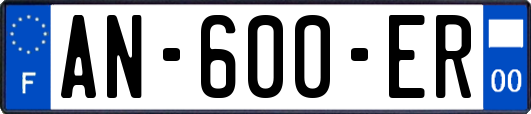 F
AN-600-ER
00